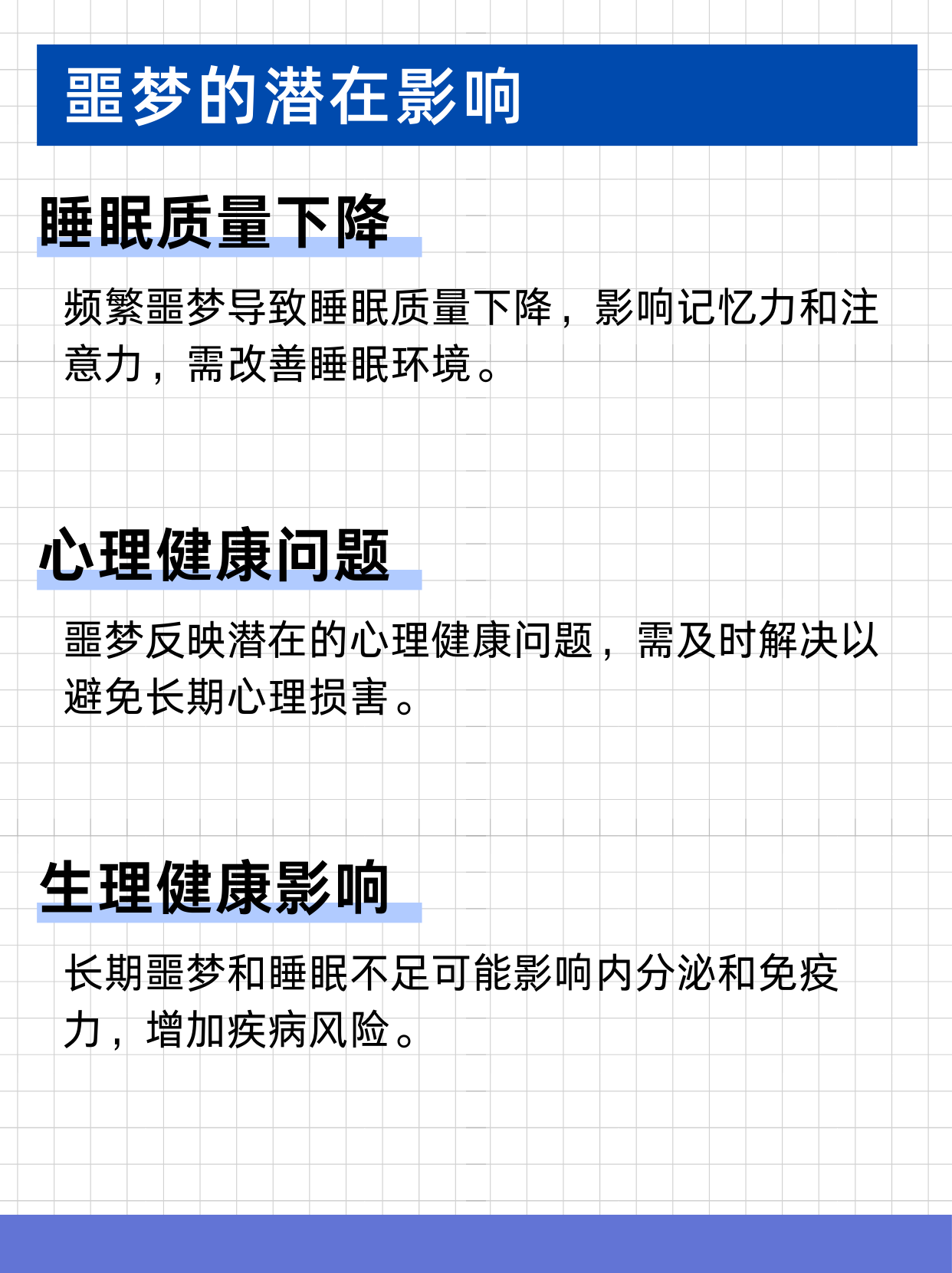 噩梦的潜在影响

睡眠质量下降

频繁噩梦导致睡眠质量下降，影响记忆力和注意力，需改善睡眠环境。

心理健康问题

噩梦反映潜在的心理健康问题，需及时解决以避免长期心理损害。

生理健康影响

长期噩梦和睡眠不足可能影响内分泌和免疫力，增加疾病风险。